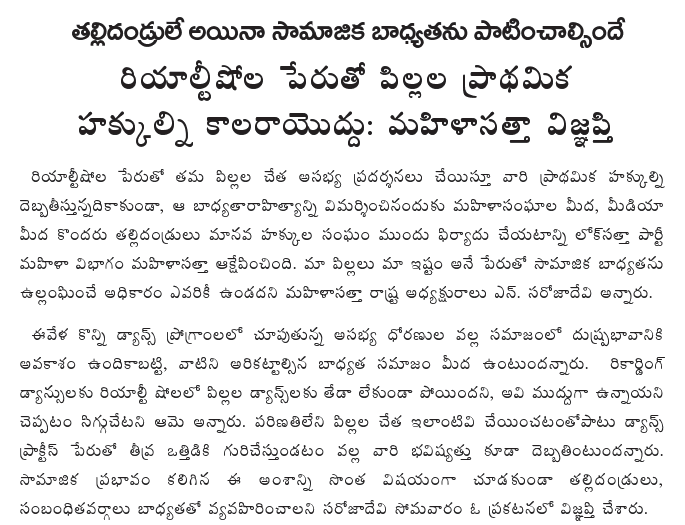 తల్లిదండ్రులే అయినా సామాజిక బాధ్యతను పాటించాల్సిందే
రియాల్టీషోల పేరుతో పిల్లల ప్రాథమిక హక్కుల్ని కాలరాయొద్దు: మహిళాసత్తా విజ్ఞప్తి

రియాల్టీషోల పేరుతో తమ పిల్లల చేత అసభ్య ప్రదర్శనలు చేయిస్తూ వారి ప్రాథమిక హక్కుల్ని దెబ్బతీస్తున్నదికాకుండా, ఆ బాధ్యతారాహిత్యాన్ని విమర్శించినందుకు మహిళాసంఘాల మీద, మీడియా మీద కొందరు తల్లిదండ్రులు మానవ హక్కుల సంఘం ముందు ఫిర్యాదు చేయటాన్ని లోక్‌సత్తా పార్టీ మహిళా విభాగం మహిళాసత్తా ఆక్షేపించింది. మా పిల్లలు మా ఇష్టం అనే పేరుతో సామాజిక బాధ్యతను ఉల్లంఘించే అధికారం ఎవరికీ ఉండదని మహిళాసత్తా రాష్ట్ర అధ్యక్షురాలు ఎన్. సరోజాదేవి అన్నారు.

ఈవేళ కొన్ని డ్యాన్స్ ప్రోగ్రాంలలో చూపుతున్న అసభ్య ధోరణుల వల్ల సమాజంలో దుష్ప్రభావానికి అవకాశం ఉందికాబట్టి, వాటిని అరికట్టాల్సిన బాధ్యత సమాజం మీద ఉంటుందన్నారు. రికార్డింగ్ డ్యాన్సులకు రియాల్టీ షోలలో పిల్లల డ్యాన్స్‌లకు తేడా లేకుండా పోయిందని, అవి ముద్దుగా ఉన్నాయని చెప్పటం సిగ్గుచేటని ఆమె అన్నారు. పరిణతిలేని పిల్లల చేత ఇలాంటివి చేయించటంతోపాటు డ్యాన్స్ ప్రాక్టీస్ పేరుతో తీవ్ర ఒత్తిడికి గురిచేస్తుండటం వల్ల వారి భవిష్యత్తు కూడా దెబ్బతింటుందన్నారు. సామాజిక ప్రభావం కలిగిన ఈ అంశాన్ని సొంత విషయంగా చూడకుండా తల్లిదండ్రులు, సంబంధితవర్గాలు బాధ్యతతో వ్యవహరించాలని సరోజాదేవి సోమవారం ఓ ప్రకటనలో విజ్ఞప్తి చేశారు.